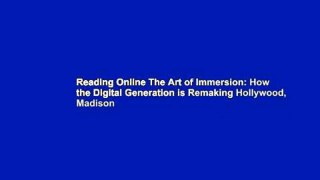 Reading Online The Art of Immersion: How the Digital Generation is Remaking Hollywood, Madison